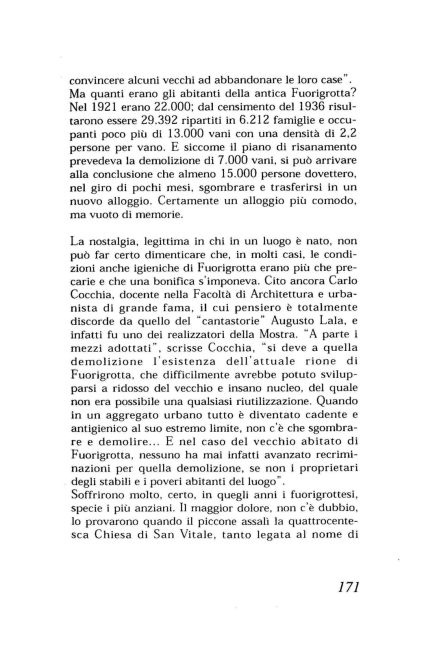 convincere alcuni vecchi ad abbandonare le loro case". Ma quanti erano gli abitanti della antica Fuorigrotta? Nel 1921 erano 22.000; dal censimento del 1936 risultarono essere 29.392 ripartiti in 6.212 famiglie e occupanti poco più di 13.000 vani con una densità di 2,2 persone per vano. E siccome il piano di risanamento prevedeva la demolizione di 7.000 vani, si può arrivare alla conclusione che almeno 15.000 persone dovettero, nel giro di pochi mesi, sgombrare e trasferirsi in un nuovo alloggio. Certamente un alloggio più comodo, ma vuoto di memorie.

La nostalgia, legittima in chi in un luogo è nato, non può far certo dimenticare che, in molti casi, le condizioni anche igieniche di Fuorigrotta erano più che precarie e che una bonifica s'imponeva. Cito ancora Carlo Cocchia, docente nella Facoltà di Architettura e urbanista di grande fama, il cui pensiero è totalmente discorde da quello del "cantastorie" Augusto Lala, e infatti fu uno dei realizzatori della Mostra. "A parte i mezzi adottati", scrisse Cocchia, "si deve a quella demolizione l'esistenza dell'attuale rione di Fuorigrotta, che difficilmente avrebbe potuto svilupparsi a ridosso del vecchio e insano nucleo, del quale non era possibile una qualsiasi riutilizzazione. Quando in un aggregato urbano tutto è diventato cadente e antigienico al suo estremo limite, non c'è che sgombrare e demolire... E nel caso del vecchio abitato di Fuorigrotta, nessuno ha mai infatti avanzato recriminazioni per quella demolizione, se non i proprietari degli stabili e i poveri abitanti del luogo".
Soffrirono molto, certo, in quegli anni i fuorigrottesi, specie i più anziani. Il maggior dolore, non c'è dubbio, lo provarono quando il piccone assalì la quattrocentesca Chiesa di San Vitale, tanto legata al nome di

171